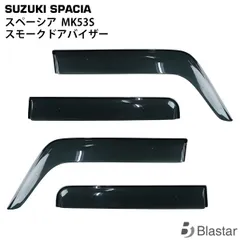 SUZUKI SPACIA
スペーシア MK53S
スモークドアバイザー

Blastar